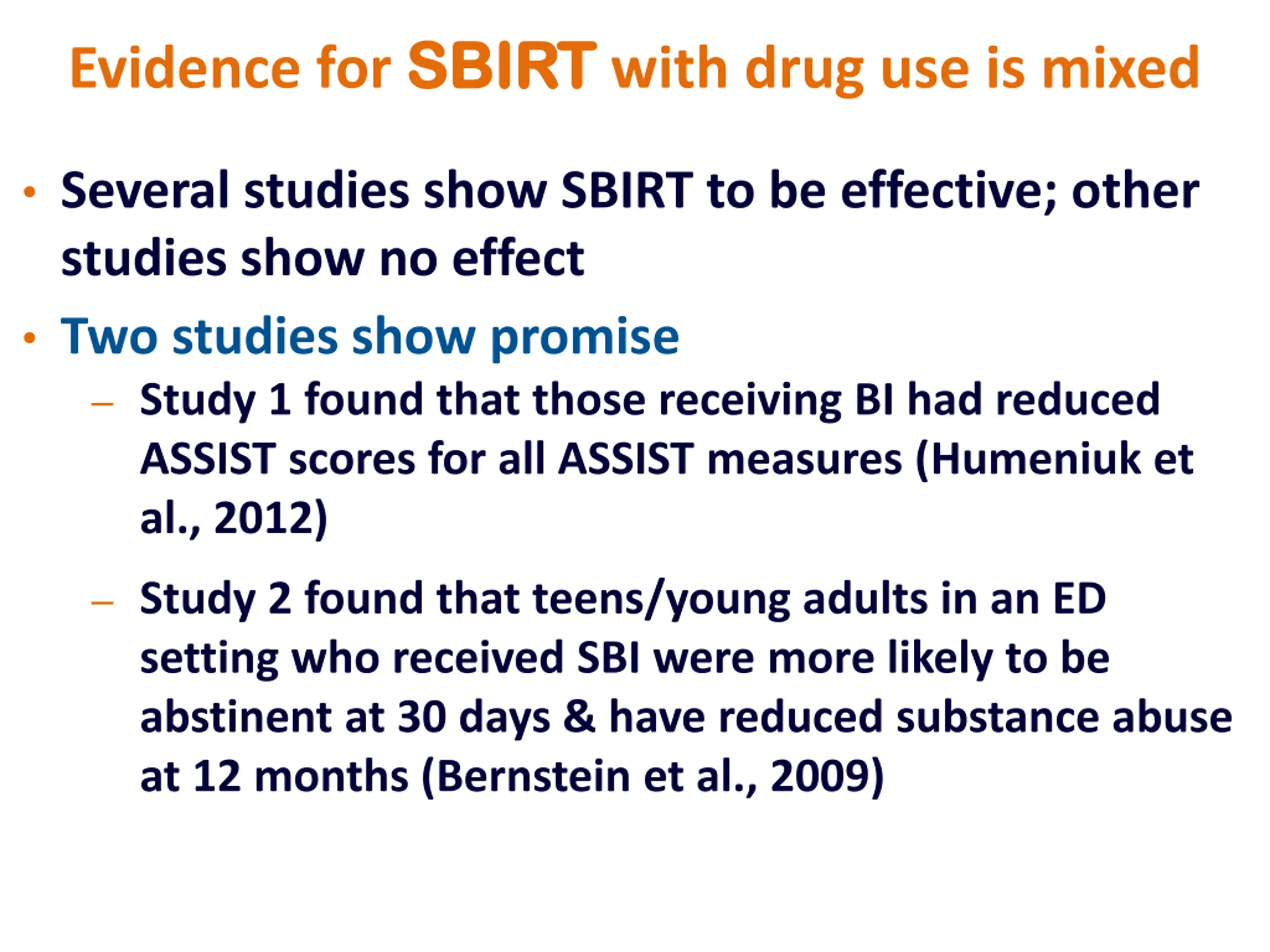 Evidence for SBIRT with drug use is mixed

• Several studies show SBIRT to be effective; other studies show no effect

• Two studies show promise

– Study 1 found that those receiving BI had reduced ASSIST scores for all ASSIST measures (Humeniuk et al., 2012)

– Study 2 found that teens/young adults in an ED setting who received SBI were more likely to be abstinent at 30 days & have reduced substance abuse at 12 months (Bernstein et al., 2009)